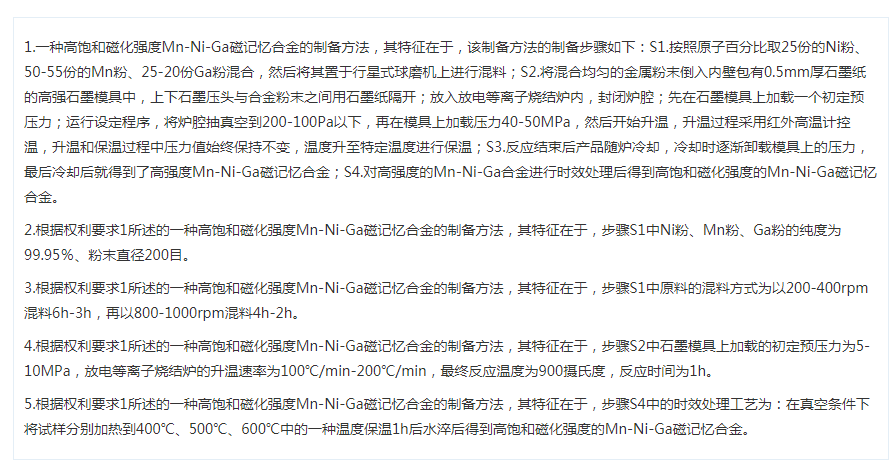 1.一种高饱和磁化强度Mn-Ni-Ga磁记忆合金的制备方法，其特征在于，该制备方法的制备步骤如下：S1.按照原子百分比取25份的Ni粉、50-55份的Mn粉、25-20份Ga粉混合，然后将其置于行星式球磨机上进行混料；S2.将混合均匀的金属粉末倒入内壁包有0.5mm厚石墨纸的高强石墨模具中，上下石墨压头与合金粉末之间用石墨纸隔开；放入放电等离子烧结炉内，封闭炉腔；先在石墨模具上加载一个初定预压力；运行设定程序，将炉腔抽真空到200-100Pa以下，再在模具上加载压力40-50MPa，然后开始升温，升温过程采用红外高温计控温，升温和保温过程中压力值始终保持不变，温度升至特定温度进行保温；S3.反应结束后产品随炉冷却，冷却时逐渐卸载模具上的压力，最后冷却后就得到了高强度Mn-Ni-Ga磁记忆合金；S4.对高强度的Mn-Ni-Ga合金进行时效处理后得到高饱和磁化强度的Mn-Ni-Ga磁记忆合金。

2.根据权利要求1所述的一种高饱和磁化强度Mn-Ni-Ga磁记忆合金的制备方法，其特征在于，步骤S1中Ni粉、Mn粉、Ga粉的纯度为99.95%、粉末直径200目。

3.根据权利要求1所述的一种高饱和磁化强度Mn-Ni-Ga磁记忆合金的制备方法，其特征在于，步骤S1中原料的混料方式为以200-400rpm混料6h-3h，再以800-1000rpm混料4h-2h。

4.根据权利要求1所述的一种高饱和磁化强度Mn-Ni-Ga磁记忆合金的制备方法，其特征在于，步骤S2中石墨模具上加载的初定预压力为5-10MPa，放电等离子烧结炉的升温速率为100℃/min-200℃/min，最终反应温度为900摄氏度，反应时间为1h。

5.根据权利要求1所述的一种高饱和磁化强度Mn-Ni-Ga磁记忆合金的制备方法，其特征在于，步骤S4中的时效处理工艺为：在真空条件下将试样分别加热到400℃、500℃、600℃中的一种温度保温1h后水淬后得到高饱和磁化强度的Mn-Ni-Ga磁记忆合金。